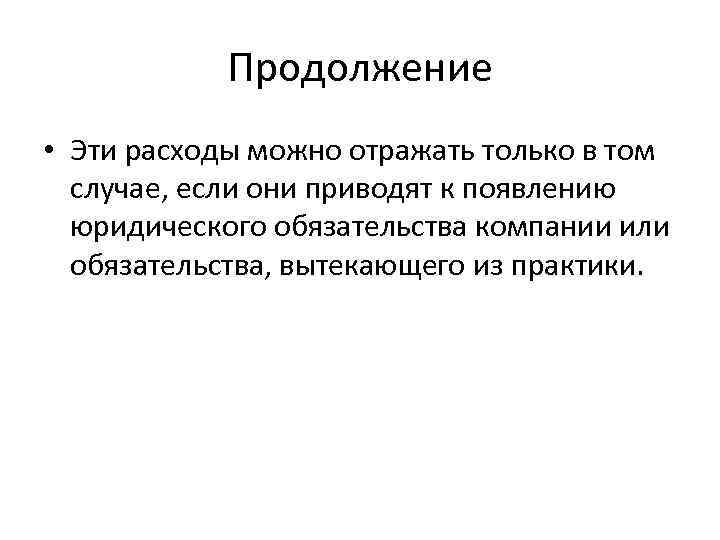 Продолжение

• Эти расходы можно отражать только в том случае, если они приводят к появлению юридического обязательства компании или обязательства, вытекающего из практики.